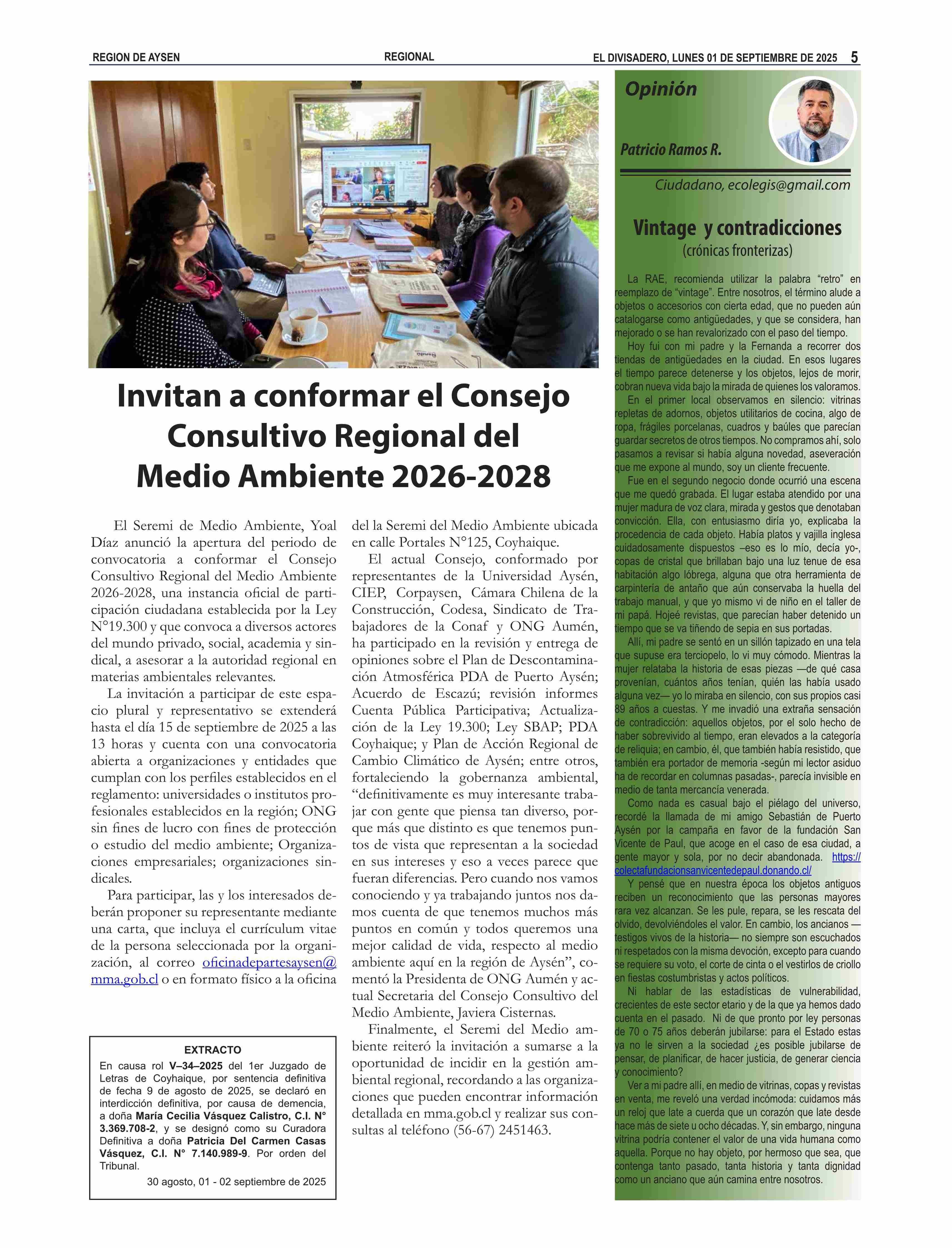 REGION DE AYSEN

REGIONAL

EL DIVISADERO, LUNES 01 DE SEPTIEMBRE DE 2025 5

Invitan a conformar el Consejo Consultivo Regional del Medio Ambiente 2026-2028

El Seremi de Medio Ambiente, Yoal Díaz anunció la apertura del periodo de convocatoria a conformar el Consejo Consultivo Regional del Medio Ambiente 2026-2028, una instancia oficial de participación ciudadana establecida por la Ley N°19.300 y que convoca a diversos actores del mundo privado, social, academia y sindical, a asesorar a la autoridad regional en materias ambientales relevantes.

La invitación a participar de este espacio plural y representativo se extenderá hasta el día 15 de septiembre de 2025 a las 13 horas y cuenta con una convocatoria abierta a organizaciones y entidades que cumplan con los perfiles establecidos en el reglamento: universidades o institutos profesionales establecidos en la región; ONG sin fines de lucro con fines de protección o estudio del medio ambiente; Organizaciones empresariales; organizaciones sindicales.

Para participar, las y los interesados deberán proponer su representante mediante una carta, que incluya el currículum vitae de la persona seleccionada por la organización, al correo oficinadepartesaysen@mma.gob.cl o en formato físico a la oficina del la Seremi del Medio Ambiente ubicada en calle Portales N°125, Coyhaique.

El actual Consejo, conformado por representantes de la Universidad Aysén, CIEP, Corpaysen, Cámara Chilena de la Construcción, Codesa, Sindicato de Trabajadores de la Conaf y ONG Aumén, ha participado en la revisión y entrega de opiniones sobre el Plan de Descontaminación Atmosférica PDA de Puerto Aysén; Acuerdo de Escazú; revisión informes Cuenta Pública Participativa; Actualización de la Ley 19.300; Ley SBAP; PDA Coyhaique; y Plan de Acción Regional de Cambio Climático de Aysén; entre otros, fortaleciendo la gobernanza ambiental, “definitivamente es muy interesante trabajar con gente que piensa tan diverso, porque más que distinto es que tenemos puntos de vista que representan a la sociedad en sus intereses y eso a veces parece que fueran diferencias. Pero cuando nos vamos conociendo y ya trabajando juntos nos damos cuenta de que tenemos muchos más puntos en común y todos queremos una mejor calidad de vida, respecto al medio ambiente aquí en la región de Aysén”, comentó la Presidenta de ONG Aumén y actual Secretaria del Consejo Consultivo del Medio Ambiente, Javiera Cisternas.

Finalmente, el Seremi del Medio ambiente reiteró la invitación a sumarse a la oportunidad de incidir en la gestión ambiental regional, recordando a las organizaciones que pueden encontrar información detallada en mma.gob.cl y realizar sus consultas al teléfono (56-67) 2451463.

EXTRACTO
En causa rol V–34–2025 del 1er Juzgado de Letras de Coyhaique, por sentencia definitiva de fecha 9 de agosto de 2025, se declaró en interdicción definitiva, por causa de demencia, a doña María Cecilia Vásquez Calistro, C.I. N° 3.369.708-2, y se designó como su Curadora Definitiva a doña Patricia Del Carmen Casas Vásquez, C.I. N° 7.140.989-9. Por orden del Tribunal.
30 agosto, 01 - 02 septiembre de 2025

Opinión

Patricio Ramos R.

Ciudadano, ecolegis@gmail.com

Vintage y contradicciones
(crónicas fronterizas)

La RAE, recomienda utilizar la palabra “retro” en reemplazo de “vintage”. Entre nosotros, el término alude a objetos o accesorios con cierta edad, que no pueden aún catalogarse como antigüedades, y que se considera, han mejorado o se han revalorizado con el paso del tiempo.

Hoy fui con mi padre y la Fernanda a recorrer dos tiendas de antigüedades en la ciudad. En esos lugares el tiempo parece detenerse y los objetos, lejos de morir, cobran nueva vida bajo la mirada de quienes los valoramos.

En el primer local observamos en silencio: vitrinas repletas de adornos, objetos utilitarios de cocina, algo de ropa, frágiles porcelanas, cuadros y baúles que parecían guardar secretos de otros tiempos. No compramos ahí, solo pasamos a revisar si había alguna novedad, aseveración que me expone al mundo, soy un cliente frecuente.

Fue en el segundo negocio donde ocurrió una escena que me quedó grabada. El lugar estaba atendido por una mujer madura de voz clara, mirada y gestos que denotaban convicción. Ella, con entusiasmo diría yo, explicaba la procedencia de cada objeto. Había platos y vajilla inglesa cuidadosamente dispuestos –eso es lo mío, decía yo-, copas de cristal que brillaban bajo una luz tenue de esa habitación algo lóbrega, alguna que otra herramienta de carpintería de antaño que aún conservaba la huella del trabajo manual, y que yo mismo vi de niño en el taller de mi papá. Hojeé revistas, que parecían haber detenido un tiempo que se va tiñendo de sepia en sus portadas.

Allí, mi padre se sentó en un sillón tapizado en una tela que supuse era terciopelo, lo vi muy cómodo. Mientras la mujer relataba la historia de esas piezas —de qué casa provenían, cuántos años tenían, quién las había usado alguna vez— yo lo miraba en silencio, con sus propios casi 89 años a cuestas. Y me invadió una extraña sensación de contradicción: aquellos objetos, por el solo hecho de haber sobrevivido al tiempo, eran elevados a la categoría de reliquia; en cambio, él, que también había resistido, que también era portador de memoria -según mi lector asiduo ha de recordar en columnas pasadas-, parecía invisible en medio de tanta mercancía venerada.

Como nada es casual bajo el piélago del universo, recordé la llamada de mi amigo Sebastián de Puerto Aysén por la campaña en favor de la fundación San Vicente de Paul, que acoge en el caso de esa ciudad, a gente mayor y sola, por no decir abandonada. https://colectafundacionsanvicentedepaul.donando.cl/

Y pensé que en nuestra época los objetos antiguos reciben un reconocimiento que las personas mayores rara vez alcanzan. Se les pule, repara, se les rescata del olvido, devolviéndoles el valor. En cambio, los ancianos —testigos vivos de la historia— no siempre son escuchados ni respetados con la misma devoción, excepto para cuando se requiere su voto, el corte de cinta o el vestirlos de criollo en fiestas costumbristas y actos políticos.

Ni hablar de las estadísticas de vulnerabilidad, crecientes de este sector etario y de la que ya hemos dado cuenta en el pasado. Ni de que pronto por ley personas de 70 o 75 años deberán jubilarse: para el Estado estas ya no le sirven a la sociedad ¿es posible jubilarse de pensar, de planificar, de hacer justicia, de generar ciencia y conocimiento?

Ver a mi padre allí, en medio de vitrinas, copas y revistas en venta, me reveló una verdad incómoda: cuidamos más un reloj que late a cuerda que un corazón que late desde hace más de siete u ocho décadas. Y, sin embargo, ninguna vitrina podría contener el valor de una vida humana como aquella. Porque no hay objeto, por hermoso que sea, que contenga tanto pasado, tanta historia y tanta dignidad como un anciano que aún camina entre nosotros.